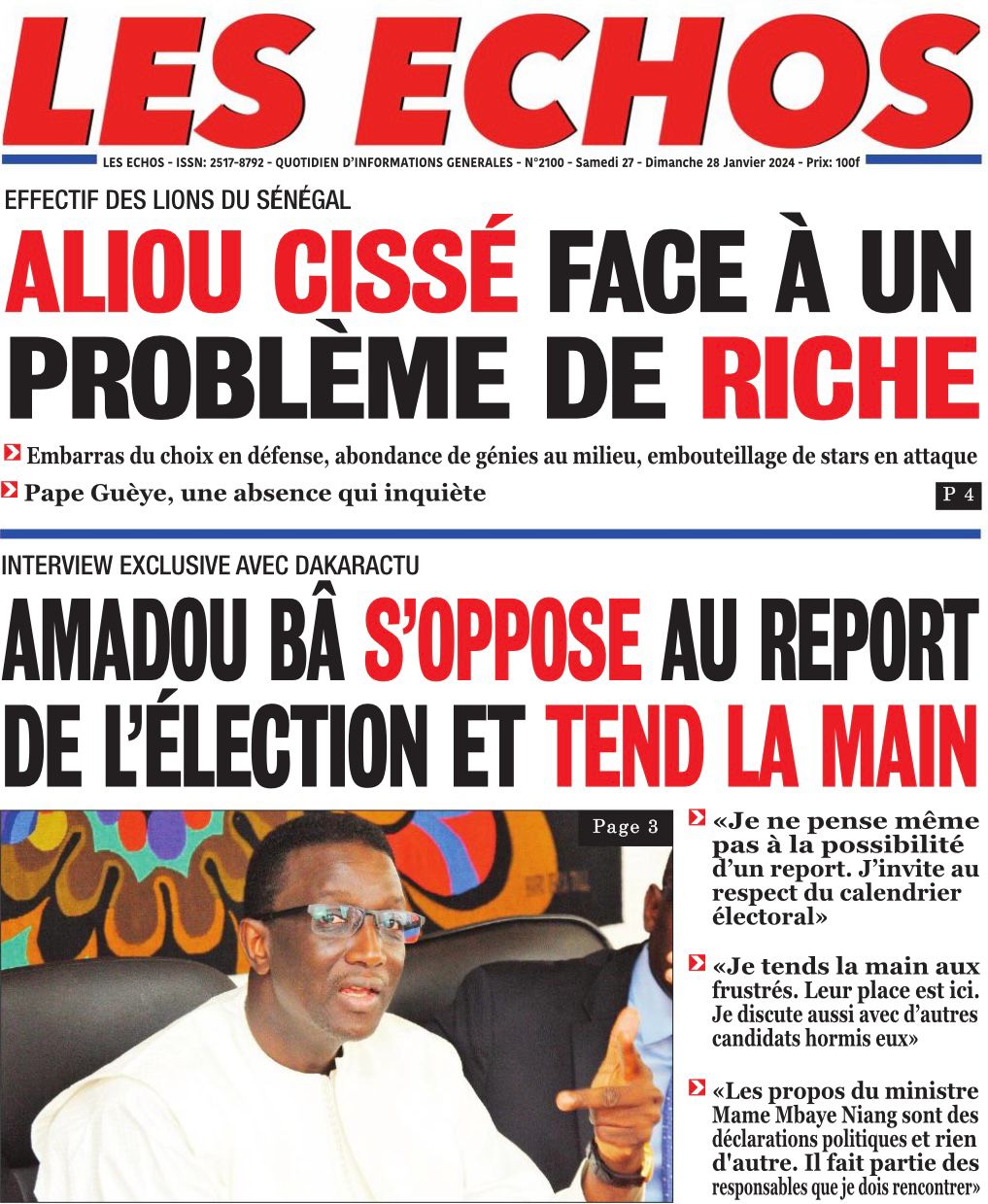 LES ECHOS

LES ECHOS - ISSN: 2517-8792 - QUOTIDIEN D'INFORMATIONS GENERALES - N°2100 - Samedi 27 - Dimanche 28 Janvier 2024 - Prix: 100f

EFFECTIF DES LIONS DU SÉNÉGAL

ALIOU CISSÉ FACE À UN PROBLÈME DE RICHE

Embarras du choix en défense, abondance de génies au milieu, embouteillage de stars en attaque

Pape Guèye, une absence qui inquiète

P 4

INTERVIEW EXCLUSIVE AVEC DAKARACTU

AMADOU BÂ S'OPPOSE AU REPORT DE L'ÉLECTION ET TEND LA MAIN

Page 3

«Je ne pense même pas à la possibilité d'un report. J'invite au respect du calendrier électoral»

«Je tends la main aux frustrés. Leur place est ici. Je discute aussi avec d'autres candidats hormis eux»

«Les propos du ministre Mame Mbaye Niang sont des déclarations politiques et rien d'autre. Il fait partie des responsables que je dois rencontrer»